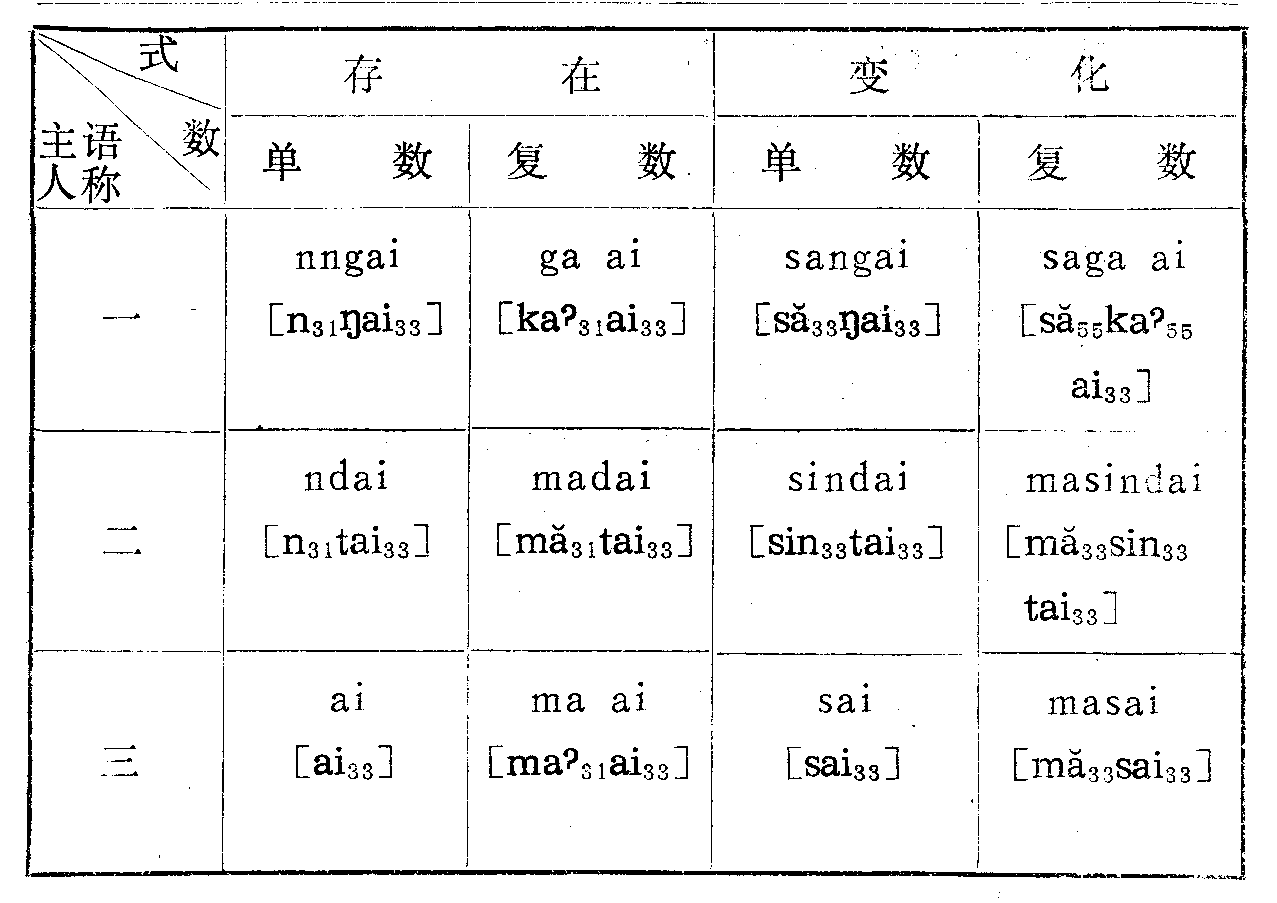 | 式 / 数 / 主语人称 | 存在 单数 | 存在 复数 | 变化 单数 | 变化 复数 |
|---|---|---|---|---|
| 一 | nngai [$n_{31}ŋai_{33}$] | ga ai [$kaʔ_{31}ai_{33}$] | sangai [$să_{33}ŋai_{33}$] | saga ai [$să_{55}kaʔ_{55}ai_{33}$] |
| 二 | ndai [$n_{31}tai_{33}$] | madai [$mă_{31}tai_{33}$] | sindai [$sin_{33}tai_{33}$] | masindai [$mă_{33}sin_{33}tai_{33}$] |
| 三 | ai [$ai_{33}$] | ma ai [$maʔ_{31}ai_{33}$] | sai [$sai_{33}$] | masai [$mă_{33}sai_{33}$] |